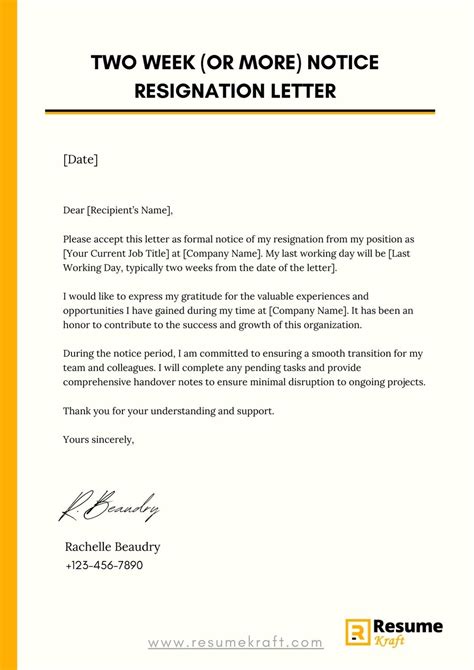 TWO WEEK (OR MORE) NOTICE RESIGNATION LETTER

[Date]

Dear [Recipient's Name],

Please accept this letter as formal notice of my resignation from my position as [Your Current Job Title] at [Company Name]. My last working day will be [Last Working Day, typically two weeks from the date of the letter].

I would like to express my gratitude for the valuable experiences and opportunities I have gained during my time at [Company Name]. It has been an honor to contribute to the success and growth of this organization.

During the notice period, I am committed to ensuring a smooth transition for my team and colleagues. I will complete any pending tasks and provide comprehensive handover notes to ensure minimal disruption to ongoing projects.

Thank you for your understanding and support.

Yours sincerely,

R. Beaudry

Rachelle Beaudry
+123-456-7890

www.resumekraft.com

R Resume Kraft